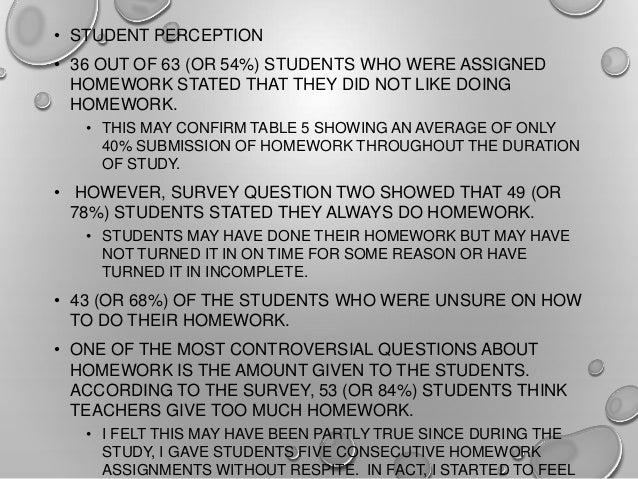 • STUDENT PERCEPTION

• 36 OUT OF 63 (OR 54%) STUDENTS WHO WERE ASSIGNED HOMEWORK STATED THAT THEY DID NOT LIKE DOING HOMEWORK.

• THIS MAY CONFIRM TABLE 5 SHOWING AN AVERAGE OF ONLY 40% SUBMISSION OF HOMEWORK THROUGHOUT THE DURATION OF STUDY.

• HOWEVER, SURVEY QUESTION TWO SHOWED THAT 49 (OR 78%) STUDENTS STATED THEY ALWAYS DO HOMEWORK.

• STUDENTS MAY HAVE DONE THEIR HOMEWORK BUT MAY HAVE NOT TURNED IT IN ON TIME FOR SOME REASON OR HAVE TURNED IT IN INCOMPLETE.

• 43 (OR 68%) OF THE STUDENTS WHO WERE UNSURE ON HOW TO DO THEIR HOMEWORK.

• ONE OF THE MOST CONTROVERSIAL QUESTIONS ABOUT HOMEWORK IS THE AMOUNT GIVEN TO THE STUDENTS. ACCORDING TO THE SURVEY, 53 (OR 84%) STUDENTS THINK TEACHERS GIVE TOO MUCH HOMEWORK.

• I FELT THIS MAY HAVE BEEN PARTLY TRUE SINCE DURING THE STUDY, I GAVE STUDENTS FIVE CONSECUTIVE HOMEWORK ASSIGNMENTS WITHOUT RESPITE. IN FACT, I STARTED TO FEEL